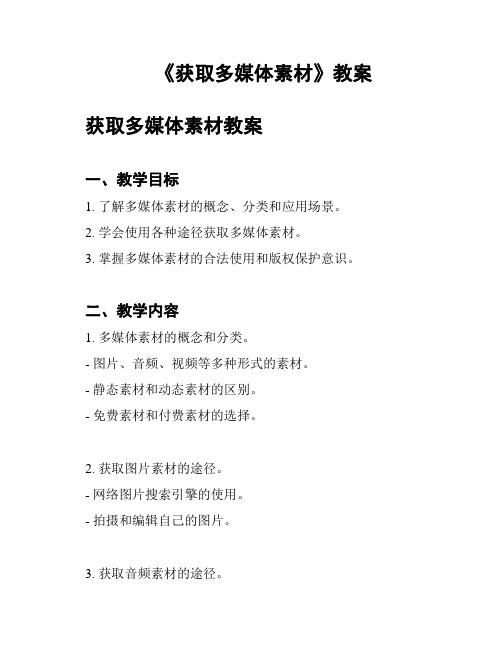 《获取多媒体素材》教案

获取多媒体素材教案

一、教学目标

1. 了解多媒体素材的概念、分类和应用场景。

2. 学会使用各种途径获取多媒体素材。

3. 掌握多媒体素材的合法使用和版权保护意识。

二、教学内容

1. 多媒体素材的概念和分类。

- 图片、音频、视频等多种形式的素材。

- 静态素材和动态素材的区别。

- 免费素材和付费素材的选择。

2. 获取图片素材的途径。

- 网络图片搜索引擎的使用。

- 拍摄和编辑自己的图片。

3. 获取音频素材的途径。